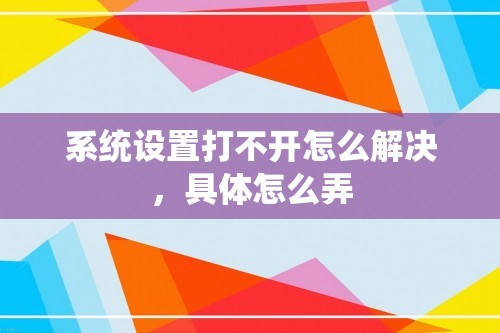 系统设置打不开怎么解决，具体怎么弄